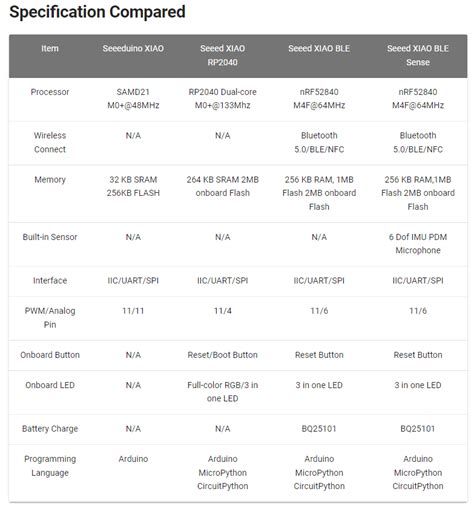 Specification Compared

| Item | Seeeduino XIAO | Seeed XIAO RP2040 | Seeed XIAO BLE | Seeed XIAO BLE Sense |
|---|---|---|---|---|
| Processor | SAMD21 M0+@48MHz | RP2040 Dual-core M0+@133Mhz | nRF52840 M4F@64MHz | nRF52840 M4F@64MHz |
| Wireless Connect | N/A | N/A | Bluetooth 5.0/BLE/NFC | Bluetooth 5.0/BLE/NFC |
| Memory | 32 KB SRAM 256KB FLASH | 264 KB SRAM 2MB onboard Flash | 256 KB RAM, 1MB Flash 2MB onboard Flash | 256 KB RAM,1MB Flash 2MB onboard Flash |
| Built-in Sensor | N/A | N/A | N/A | 6 Dof IMU PDM Microphone |
| Interface | IIC/UART/SPI | IIC/UART/SPI | IIC/UART/SPI | IIC/UART/SPI |
| PWM/Analog Pin | 11/11 | 11/4 | 11/6 | 11/6 |
| Onboard Button | N/A | Reset/Boot Button | Reset Button | Reset Button |
| Onboard LED | N/A | Full-color RGB/3 in one LED | 3 in one LED | 3 in one LED |
| Battery Charge | N/A | N/A | BQ25101 | BQ25101 |
| Programming Language | Arduino | Arduino MicroPython CircuitPython | Arduino MicroPython CircuitPython | Arduino MicroPython CircuitPython |